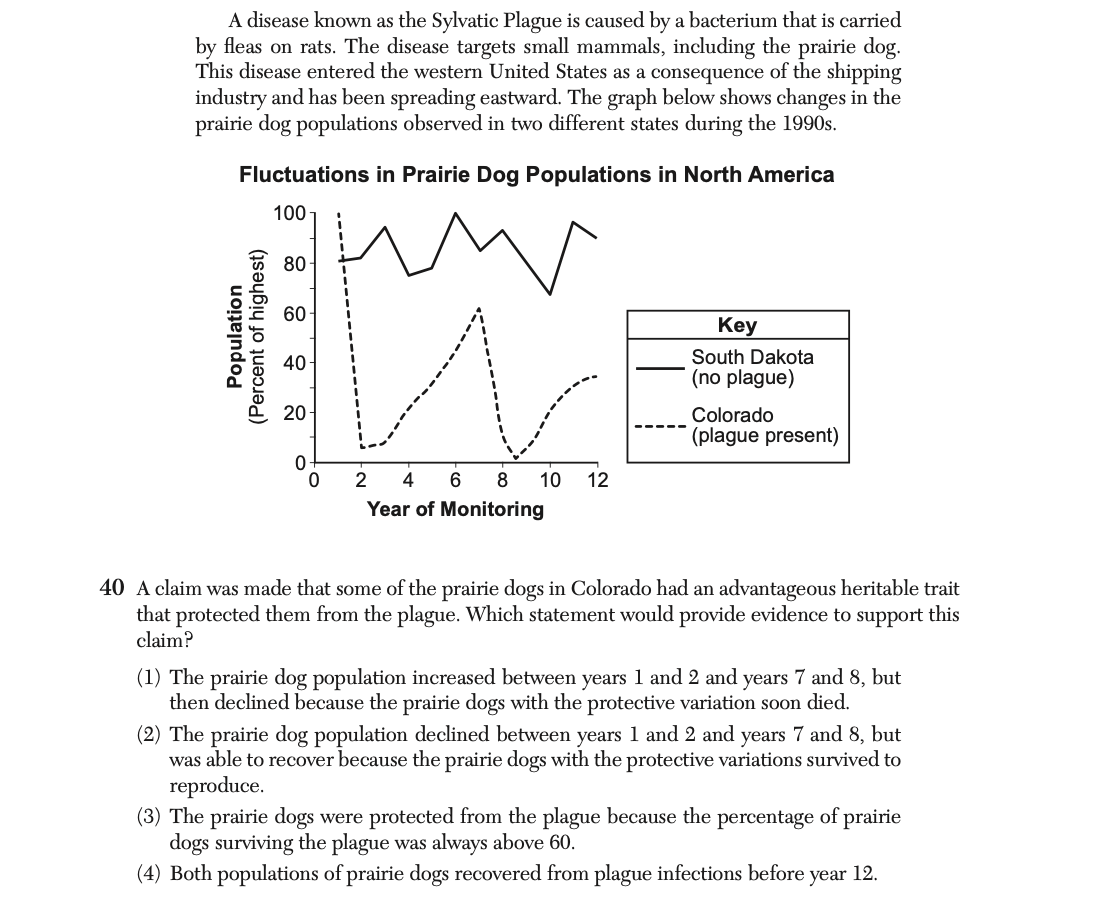 A disease known as the Sylvatic Plague is caused by a bacterium that is carried by fleas on rats. The disease targets small mammals, including the prairie dog. This disease entered the western United States as a consequence of the shipping industry and has been spreading eastward. The graph below shows changes in the prairie dog populations observed in two different states during the 1990s.

Fluctuations in Prairie Dog Populations in North America

Population
(Percent of highest)

100
80
60
40
20
0

0 2 4 6 8 10 12
Year of Monitoring

Key
South Dakota
(no plague)
Colorado
(plague present)

40 A claim was made that some of the prairie dogs in Colorado had an advantageous heritable trait that protected them from the plague. Which statement would provide evidence to support this claim?

(1) The prairie dog population increased between years 1 and 2 and years 7 and 8, but then declined because the prairie dogs with the protective variation soon died.
(2) The prairie dog population declined between years 1 and 2 and years 7 and 8, but was able to recover because the prairie dogs with the protective variations survived to reproduce.
(3) The prairie dogs were protected from the plague because the percentage of prairie dogs surviving the plague was always above 60.
(4) Both populations of prairie dogs recovered from plague infections before year 12.